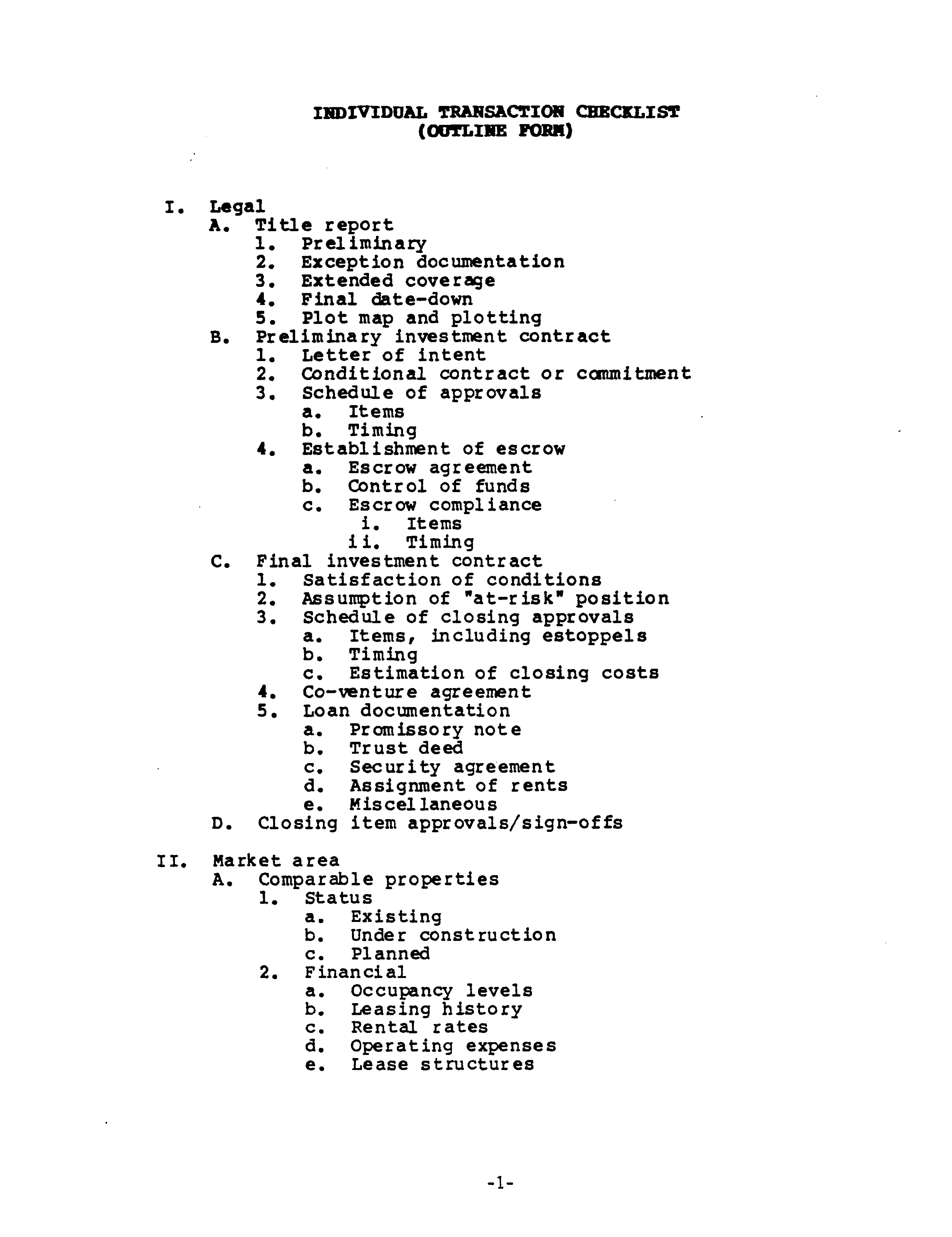 INDIVIDUAL TRANSACTION CHECKLIST
(OUTLINE FORM)

I. Legal
A. Title report
1. Preliminary
2. Exception documentation
3. Extended coverage
4. Final date-down
5. Plot map and plotting
B. Preliminary investment contract
1. Letter of intent
2. Conditional contract or commitment
3. Schedule of approvals
a. Items
b. Timing
4. Establishment of escrow
a. Escrow agreement
b. Control of funds
c. Escrow compliance
i. Items
ii. Timing
C. Final investment contract
1. Satisfaction of conditions
2. Assumption of "at-risk" position
3. Schedule of closing approvals
a. Items, including estoppels
b. Timing
c. Estimation of closing costs
4. Co-venture agreement
5. Loan documentation
a. Promissory note
b. Trust deed
c. Security agreement
d. Assignment of rents
e. Miscellaneous
D. Closing item approvals/sign-offs

II. Market area
A. Comparable properties
1. Status
a. Existing
b. Under construction
c. Planned
2. Financial
a. Occupancy levels
b. Leasing history
c. Rental rates
d. Operating expenses
e. Lease structures

-1-